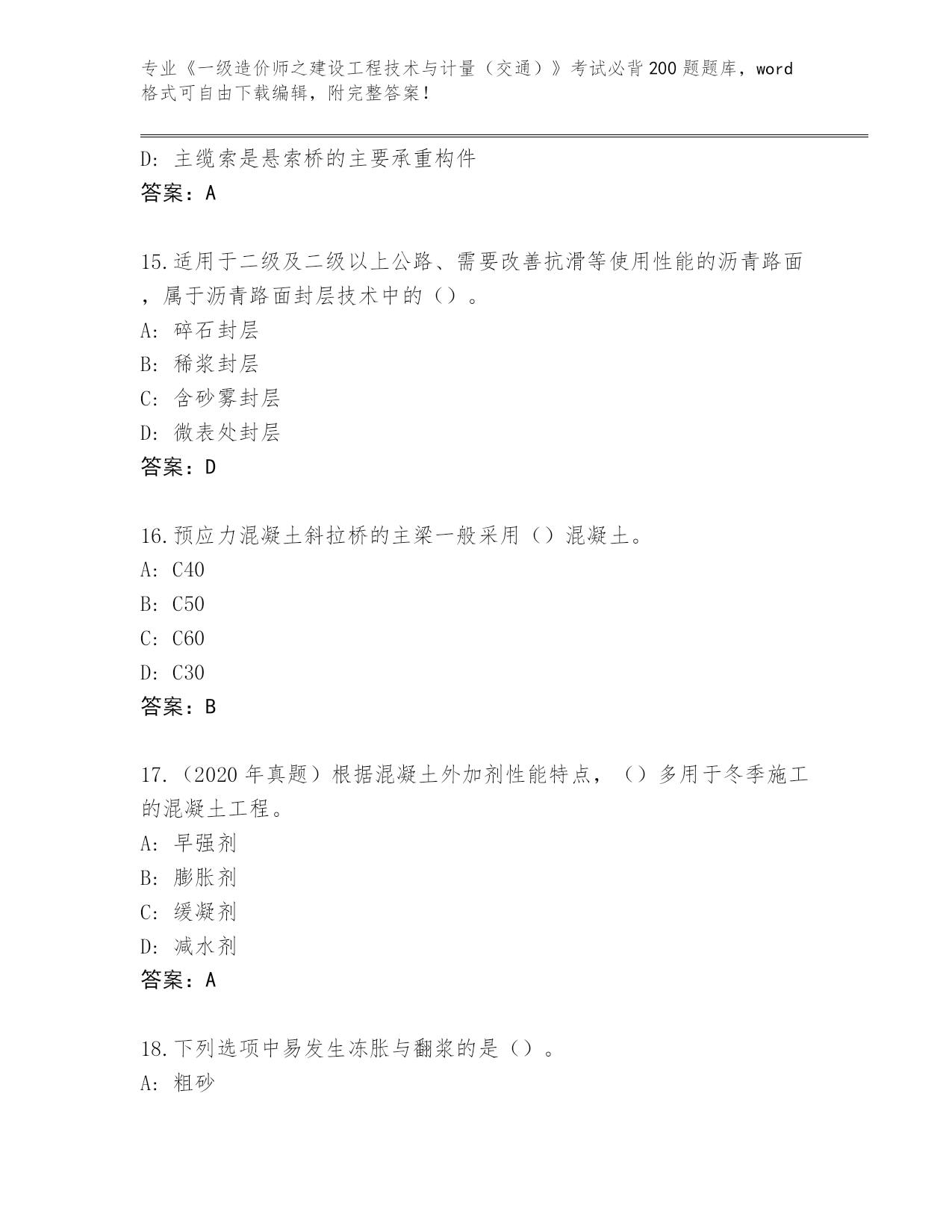 专业《一级造价师之建设工程技术与计量（交通）》考试必背200题题库，word格式可自由下载编辑，附完整答案！

D：主缆索是悬索桥的主要承重构件
答案：A

15.适用于二级及二级以上公路、需要改善抗滑等使用性能的沥青路面，属于沥青路面封层技术中的（）。
A：碎石封层
B：稀浆封层
C：含砂雾封层
D：微表处封层
答案：D

16.预应力混凝土斜拉桥的主梁一般采用（）混凝土。
A：C40
B：C50
C：C60
D：C30
答案：B

17.（2020年真题）根据混凝土外加剂性能特点，（）多用于冬季施工的混凝土工程。
A：早强剂
B：膨胀剂
C：缓凝剂
D：减水剂
答案：A

18.下列选项中易发生冻胀与翻浆的是（）。
A：粗砂